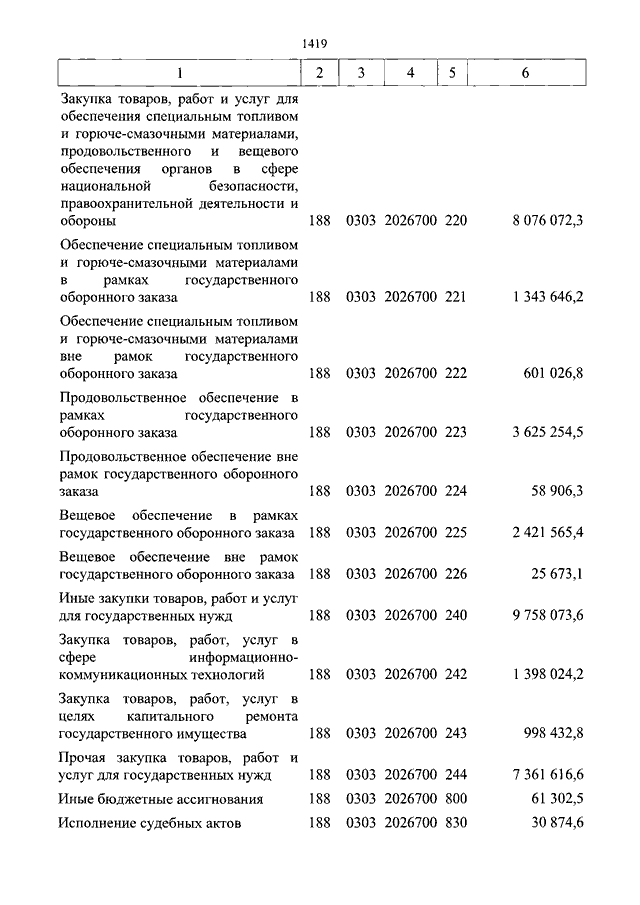 1419

| 1 | 2 | 3 | 4 | 5 | 6 |
|---|---|---|---|---|---|
| Закупка товаров, работ и услуг для обеспечения специальным топливом и горюче-смазочными материалами, продовольственного и вещевого обеспечения органов в сфере национальной безопасности, правоохранительной деятельности и обороны | 188 | 0303 | 2026700 | 220 | 8 076 072,3 |
| Обеспечение специальным топливом и горюче-смазочными материалами в рамках государственного оборонного заказа | 188 | 0303 | 2026700 | 221 | 1 343 646,2 |
| Обеспечение специальным топливом и горюче-смазочными материалами вне рамок государственного оборонного заказа | 188 | 0303 | 2026700 | 222 | 601 026,8 |
| Продовольственное обеспечение в рамках государственного оборонного заказа | 188 | 0303 | 2026700 | 223 | 3 625 254,5 |
| Продовольственное обеспечение вне рамок государственного оборонного заказа | 188 | 0303 | 2026700 | 224 | 58 906,3 |
| Вещевое обеспечение в рамках государственного оборонного заказа | 188 | 0303 | 2026700 | 225 | 2 421 565,4 |
| Вещевое обеспечение вне рамок государственного оборонного заказа | 188 | 0303 | 2026700 | 226 | 25 673,1 |
| Иные закупки товаров, работ и услуг для государственных нужд | 188 | 0303 | 2026700 | 240 | 9 758 073,6 |
| Закупка товаров, работ, услуг в сфере информационно-коммуникационных технологий | 188 | 0303 | 2026700 | 242 | 1 398 024,2 |
| Закупка товаров, работ, услуг в целях капитального ремонта государственного имущества | 188 | 0303 | 2026700 | 243 | 998 432,8 |
| Прочая закупка товаров, работ и услуг для государственных нужд | 188 | 0303 | 2026700 | 244 | 7 361 616,6 |
| Иные бюджетные ассигнования | 188 | 0303 | 2026700 | 800 | 61 302,5 |
| Исполнение судебных актов | 188 | 0303 | 2026700 | 830 | 30 874,6 |